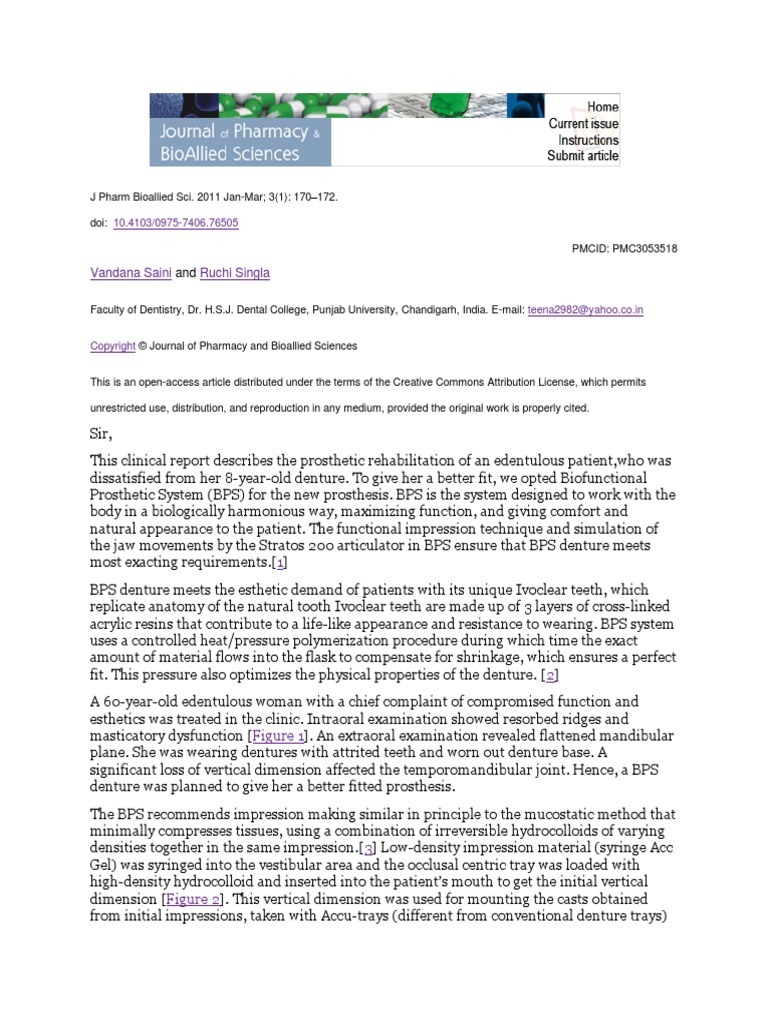 Journal of Pharmacy & BioAllied Sciences

Home
Current issue
Instructions
Submit article

J Pharm Bioallied Sci. 2011 Jan-Mar; 3(1): 170–172.

doi: 10.4103/0975-7406.76505

PMCID: PMC3053518

Vandana Saini and Ruchi Singla

Faculty of Dentistry, Dr. H.S.J. Dental College, Punjab University, Chandigarh, India. E-mail: teena2982@yahoo.co.in

Copyright © Journal of Pharmacy and Bioallied Sciences

This is an open-access article distributed under the terms of the Creative Commons Attribution License, which permits unrestricted use, distribution, and reproduction in any medium, provided the original work is properly cited.

Sir,

This clinical report describes the prosthetic rehabilitation of an edentulous patient,who was dissatisfied from her 8-year-old denture. To give her a better fit, we opted Biofunctional Prosthetic System (BPS) for the new prosthesis. BPS is the system designed to work with the body in a biologically harmonious way, maximizing function, and giving comfort and natural appearance to the patient. The functional impression technique and simulation of the jaw movements by the Stratos 200 articulator in BPS ensure that BPS denture meets most exacting requirements.[1]

BPS denture meets the esthetic demand of patients with its unique Ivoclear teeth, which replicate anatomy of the natural tooth Ivoclear teeth are made up of 3 layers of cross-linked acrylic resins that contribute to a life-like appearance and resistance to wearing. BPS system uses a controlled heat/pressure polymerization procedure during which time the exact amount of material flows into the flask to compensate for shrinkage, which ensures a perfect fit. This pressure also optimizes the physical properties of the denture. [2]

A 60-year-old edentulous woman with a chief complaint of compromised function and esthetics was treated in the clinic. Intraoral examination showed resorbed ridges and masticatory dysfunction [Figure 1]. An extraoral examination revealed flattened mandibular plane. She was wearing dentures with attrited teeth and worn out denture base. A significant loss of vertical dimension affected the temporomandibular joint. Hence, a BPS denture was planned to give her a better fitted prosthesis.

The BPS recommends impression making similar in principle to the mucostatic method that minimally compresses tissues, using a combination of irreversible hydrocolloids of varying densities together in the same impression.[3] Low-density impression material (syringe Acc Gel) was syringed into the vestibular area and the occlusal centric tray was loaded with high-density hydrocolloid and inserted into the patient's mouth to get the initial vertical dimension [Figure 2]. This vertical dimension was used for mounting the casts obtained from initial impressions, taken with Accu-trays (different from conventional denture trays)